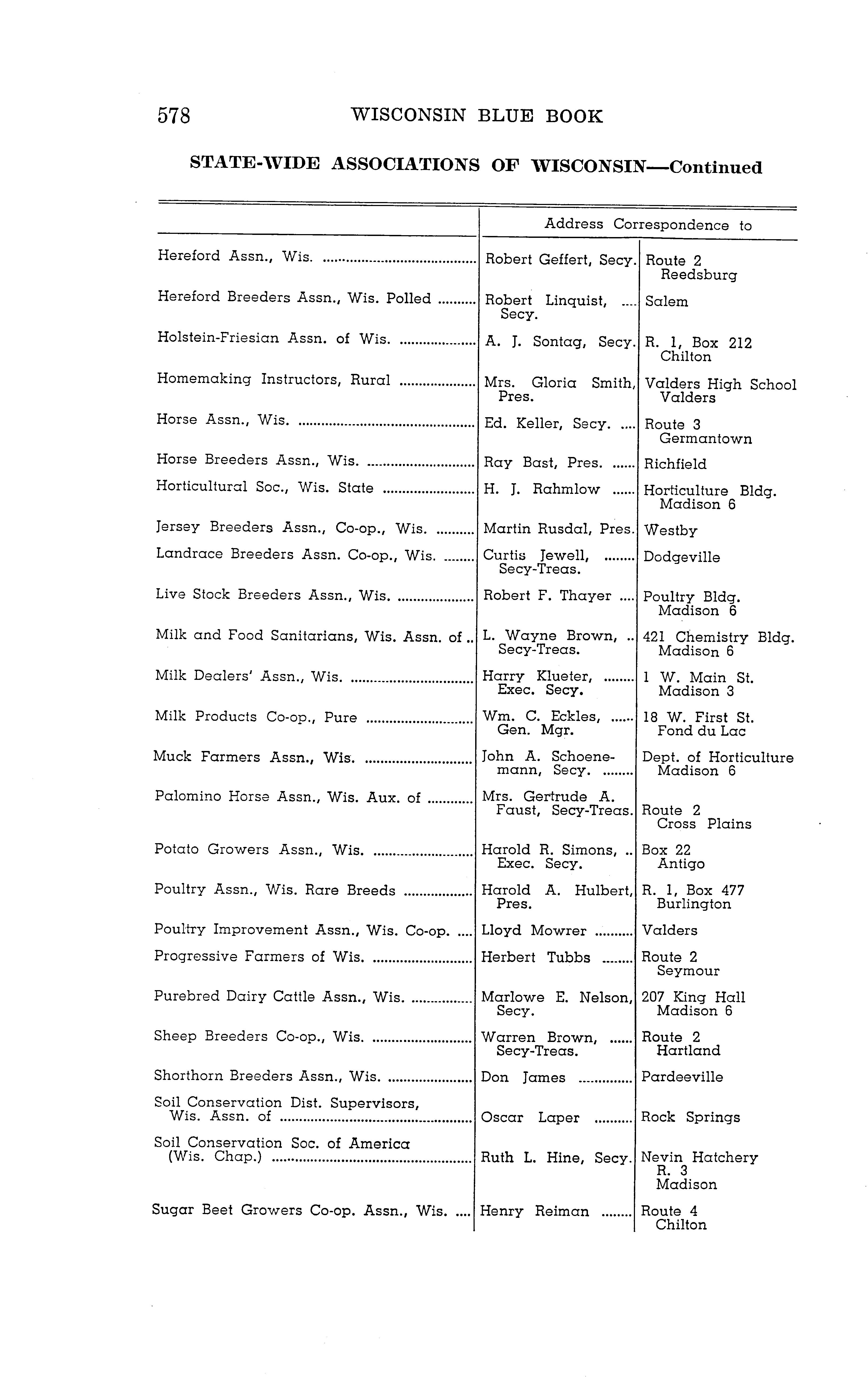 578 WISCONSIN BLUE BOOK

STATE-WIDE ASSOCIATIONS OF WISCONSIN—Continued

| | Address Correspondence to | |
|---|---|---|
| Hereford Assn., Wis. | Robert Geffert, Secy. | Route 2 Reedsburg |
| Hereford Breeders Assn., Wis. Polled | Robert Linquist, Secy. | Salem |
| Holstein-Friesian Assn. of Wis. | A. J. Sontag, Secy. | R. 1, Box 212 Chilton |
| Homemaking Instructors, Rural | Mrs. Gloria Smith, Pres. | Valders High School Valders |
| Horse Assn., Wis. | Ed. Keller, Secy. | Route 3 Germantown |
| Horse Breeders Assn., Wis. | Ray Bast, Pres. | Richfield |
| Horticultural Soc., Wis. State | H. J. Rahmlow | Horticulture Bldg. Madison 6 |
| Jersey Breeders Assn., Co-op., Wis. | Martin Rusdal, Pres. | Westby |
| Landrace Breeders Assn. Co-op., Wis. | Curtis Jewell, Secy-Treas. | Dodgeville |
| Live Stock Breeders Assn., Wis. | Robert F. Thayer | Poultry Bldg. Madison 6 |
| Milk and Food Sanitarians, Wis. Assn. of | L. Wayne Brown, Secy-Treas. | 421 Chemistry Bldg. Madison 6 |
| Milk Dealers' Assn., Wis. | Harry Klueter, Exec. Secy. | 1 W. Main St. Madison 3 |
| Milk Products Co-op., Pure | Wm. C. Eckles, Gen. Mgr. | 18 W. First St. Fond du Lac |
| Muck Farmers Assn., Wis. | John A. Schoenemann, Secy. | Dept. of Horticulture Madison 6 |
| Palomino Horse Assn., Wis. Aux. of | Mrs. Gertrude A. Faust, Secy-Treas. | Route 2 Cross Plains |
| Potato Growers Assn., Wis. | Harold R. Simons, Exec. Secy. | Box 22 Antigo |
| Poultry Assn., Wis. Rare Breeds | Harold A. Hulbert, Pres. | R. 1, Box 477 Burlington |
| Poultry Improvement Assn., Wis. Co-op. | Lloyd Mowrer | Valders |
| Progressive Farmers of Wis. | Herbert Tubbs | Route 2 Seymour |
| Purebred Dairy Cattle Assn., Wis. | Marlowe E. Nelson, Secy. | 207 King Hall Madison 6 |
| Sheep Breeders Co-op., Wis. | Warren Brown, Secy-Treas. | Route 2 Hartland |
| Shorthorn Breeders Assn., Wis. | Don James | Pardeeville |
| Soil Conservation Dist. Supervisors, Wis. Assn. of | Oscar Laper | Rock Springs |
| Soil Conservation Soc. of America (Wis. Chap.) | Ruth L. Hine, Secy. | Nevin Hatchery R. 3 Madison |
| Sugar Beet Growers Co-op. Assn., Wis. | Henry Reiman | Route 4 Chilton |